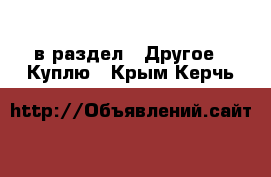 в раздел Другое
Куплю Крым Керчь

http://Объявлений.сайт